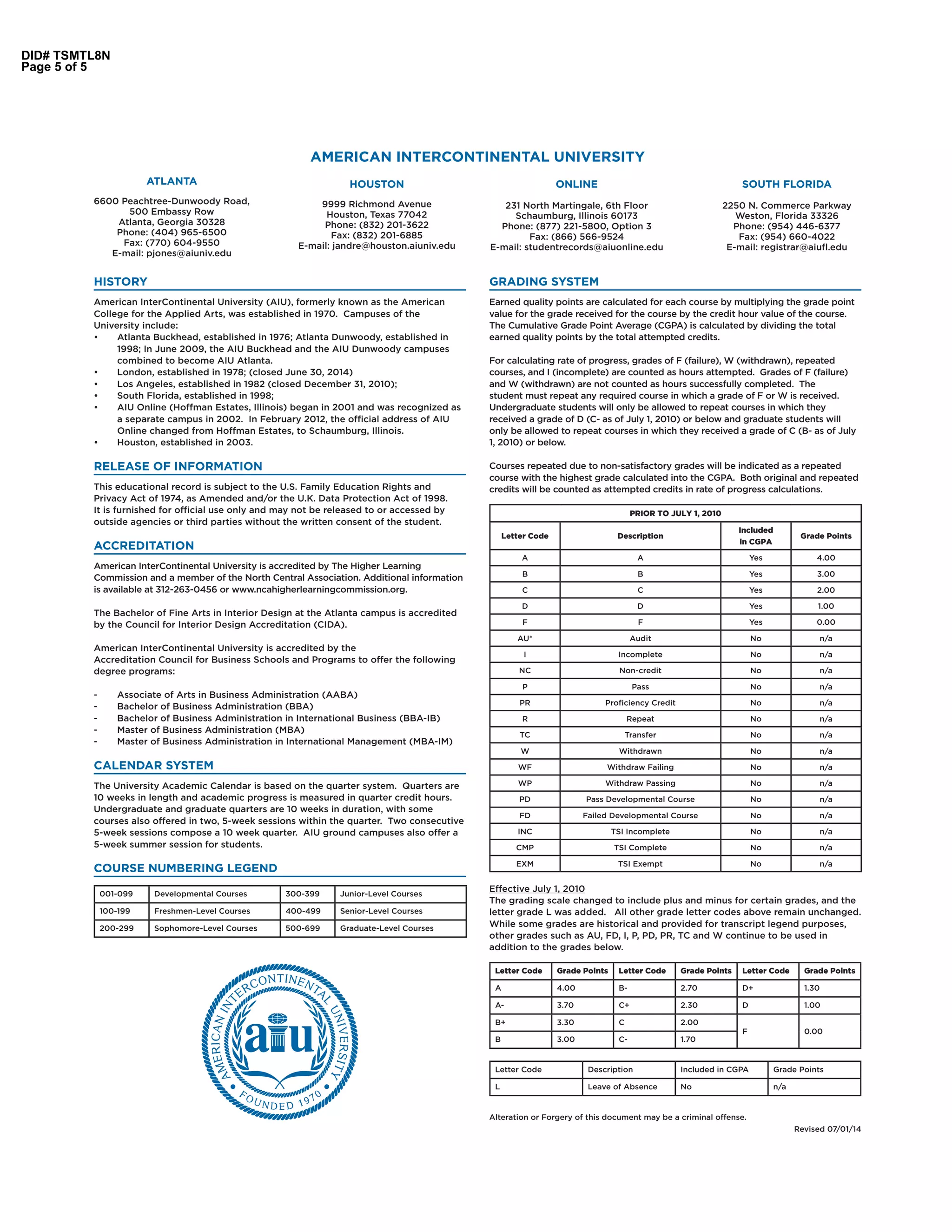 DID# TSMTL8N
Page 5 of 5

AMERICAN INTERCONTINENTAL UNIVERSITY

ATLANTA

6600 Peachtree-Dunwoody Road, 500 Embassy Row
Atlanta, Georgia 30328
Phone: (404) 965-6500
Fax: (770) 604-9550
E-mail: pjones@aiuniv.edu

HOUSTON

9999 Richmond Avenue
Houston, Texas 77042
Phone: (832) 201-3622
Fax: (832) 201-6885
E-mail: jandre@houston.aiuniv.edu

ONLINE

231 North Martingale, 6th Floor
Schaumburg, Illinois 60173
Phone: (877) 221-5800, Option 3
Fax: (866) 566-9524
E-mail: studentrecords@aiuonline.edu

SOUTH FLORIDA

2250 N. Commerce Parkway
Weston, Florida 33326
Phone: (954) 446-6377
Fax: (954) 660-4022
E-mail: registrar@aiufl.edu

HISTORY

American InterContinental University (AIU), formerly known as the American College for the Applied Arts, was established in 1970. Campuses of the University include:
• Atlanta Buckhead, established in 1976; Atlanta Dunwoody, established in 1998; In June 2009, the AIU Buckhead and the AIU Dunwoody campuses combined to become AIU Atlanta.
• London, established in 1978; (closed June 30, 2014)
• Los Angeles, established in 1982 (closed December 31, 2010);
• South Florida, established in 1998;
• AIU Online (Hoffman Estates, Illinois) began in 2001 and was recognized as a separate campus in 2002. In February 2012, the official address of AIU Online changed from Hoffman Estates, to Schaumburg, Illinois.
• Houston, established in 2003.

RELEASE OF INFORMATION

This educational record is subject to the U.S. Family Education Rights and Privacy Act of 1974, as Amended and/or the U.K. Data Protection Act of 1998. It is furnished for official use only and may not be released to or accessed by outside agencies or third parties without the written consent of the student.

ACCREDITATION

American InterContinental University is accredited by The Higher Learning Commission and a member of the North Central Association. Additional information is available at 312-263-0456 or www.ncahigherlearningcommission.org.

The Bachelor of Fine Arts in Interior Design at the Atlanta campus is accredited by the Council for Interior Design Accreditation (CIDA).

American InterContinental University is accredited by the Accreditation Council for Business Schools and Programs to offer the following degree programs:

- Associate of Arts in Business Administration (AABA)
- Bachelor of Business Administration (BBA)
- Bachelor of Business Administration in International Business (BBA-IB)
- Master of Business Administration (MBA)
- Master of Business Administration in International Management (MBA-IM)

CALENDAR SYSTEM

The University Academic Calendar is based on the quarter system. Quarters are 10 weeks in length and academic progress is measured in quarter credit hours. Undergraduate and graduate quarters are 10 weeks in duration, with some courses also offered in two, 5-week sessions within the quarter. Two consecutive 5-week sessions compose a 10 week quarter. AIU ground campuses also offer a 5-week summer session for students.

COURSE NUMBERING LEGEND

| 001-099 | Developmental Courses | 300-399 | Junior-Level Courses |
|---|---|---|---|
| 100-199 | Freshmen-Level Courses | 400-499 | Senior-Level Courses |
| 200-299 | Sophomore-Level Courses | 500-699 | Graduate-Level Courses |

AMERICAN INTERCONTINENTAL UNIVERSITY
aiu
FOUNDED 1970

GRADING SYSTEM

Earned quality points are calculated for each course by multiplying the grade point value for the grade received for the course by the credit hour value of the course. The Cumulative Grade Point Average (CGPA) is calculated by dividing the total earned quality points by the total attempted credits.

For calculating rate of progress, grades of F (failure), W (withdrawn), repeated courses, and I (incomplete) are counted as hours attempted. Grades of F (failure) and W (withdrawn) are not counted as hours successfully completed. The student must repeat any required course in which a grade of F or W is received. Undergraduate students will only be allowed to repeat courses in which they received a grade of D (C- as of July 1, 2010) or below and graduate students will only be allowed to repeat courses in which they received a grade of C (B- as of July 1, 2010) or below.

Courses repeated due to non-satisfactory grades will be indicated as a repeated course with the highest grade calculated into the CGPA. Both original and repeated credits will be counted as attempted credits in rate of progress calculations.

PRIOR TO JULY 1, 2010

| Letter Code | Description | Included in CGPA | Grade Points |
|---|---|---|---|
| A | A | Yes | 4.00 |
| B | B | Yes | 3.00 |
| C | C | Yes | 2.00 |
| D | D | Yes | 1.00 |
| F | F | Yes | 0.00 |
| AU* | Audit | No | n/a |
| I | Incomplete | No | n/a |
| NC | Non-credit | No | n/a |
| P | Pass | No | n/a |
| PR | Proficiency Credit | No | n/a |
| R | Repeat | No | n/a |
| TC | Transfer | No | n/a |
| W | Withdrawn | No | n/a |
| WF | Withdraw Failing | No | n/a |
| WP | Withdraw Passing | No | n/a |
| PD | Pass Developmental Course | No | n/a |
| FD | Failed Developmental Course | No | n/a |
| INC | TSI Incomplete | No | n/a |
| CMP | TSI Complete | No | n/a |
| EXM | TSI Exempt | No | n/a |

Effective July 1, 2010
The grading scale changed to include plus and minus for certain grades, and the letter grade L was added. All other grade letter codes above remain unchanged. While some grades are historical and provided for transcript legend purposes, other grades such as AU, FD, I, P, PD, PR, TC and W continue to be used in addition to the grades below.

| Letter Code | Grade Points | Letter Code | Grade Points | Letter Code | Grade Points |
|---|---|---|---|---|---|
| A | 4.00 | B- | 2.70 | D+ | 1.30 |
| A- | 3.70 | C+ | 2.30 | D | 1.00 |
| B+ | 3.30 | C | 2.00 | F | 0.00 |
| B | 3.00 | C- | 1.70 | | |

| Letter Code | Description | Included in CGPA | Grade Points |
|---|---|---|---|
| L | Leave of Absence | No | n/a |

Alteration or Forgery of this document may be a criminal offense.

Revised 07/01/14